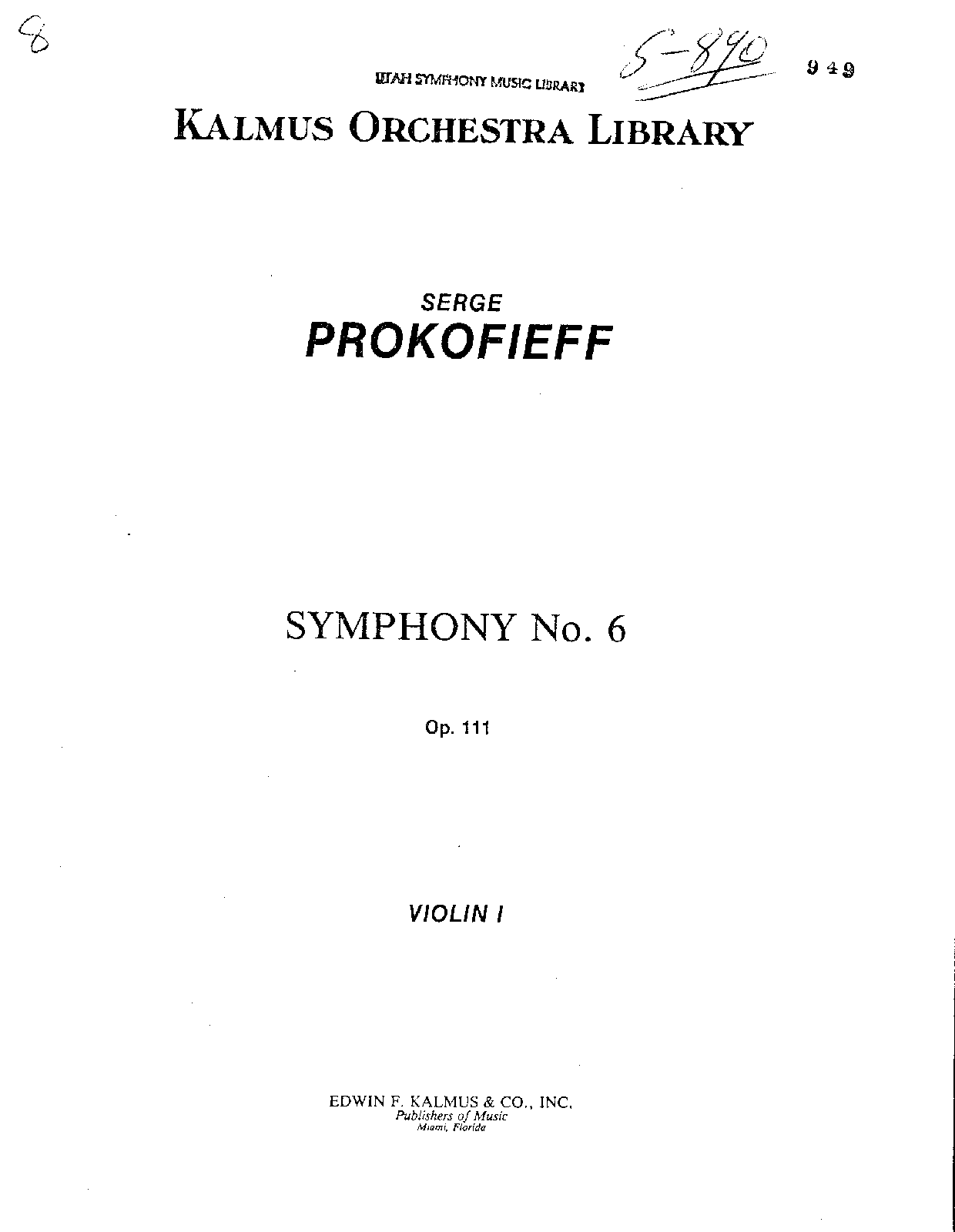 8

UTAH SYMPHONY MUSIC LIBRARY S-890 949

KALMUS ORCHESTRA LIBRARY

SERGE
PROKOFIEFF

SYMPHONY No. 6

Op. 111

VIOLIN I

EDWIN F. KALMUS & CO., INC.
Publishers of Music
Miami, Florida